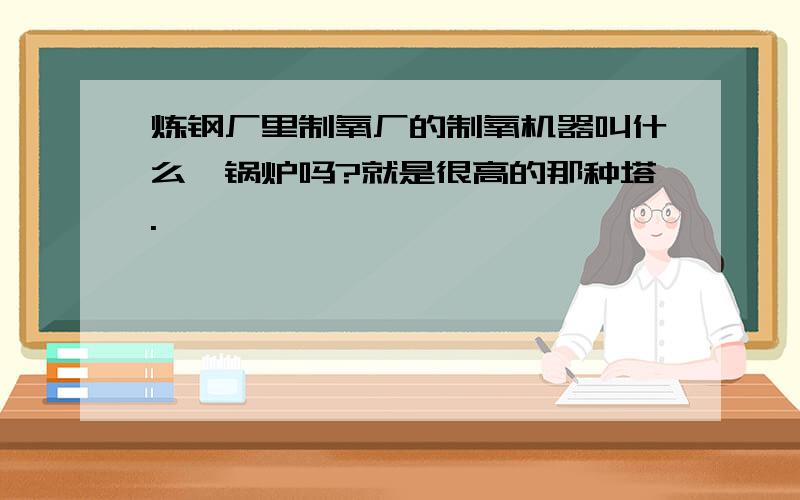 炼钢厂里制氧厂的制氧机器叫什么,锅炉吗?就是很高的那种塔.